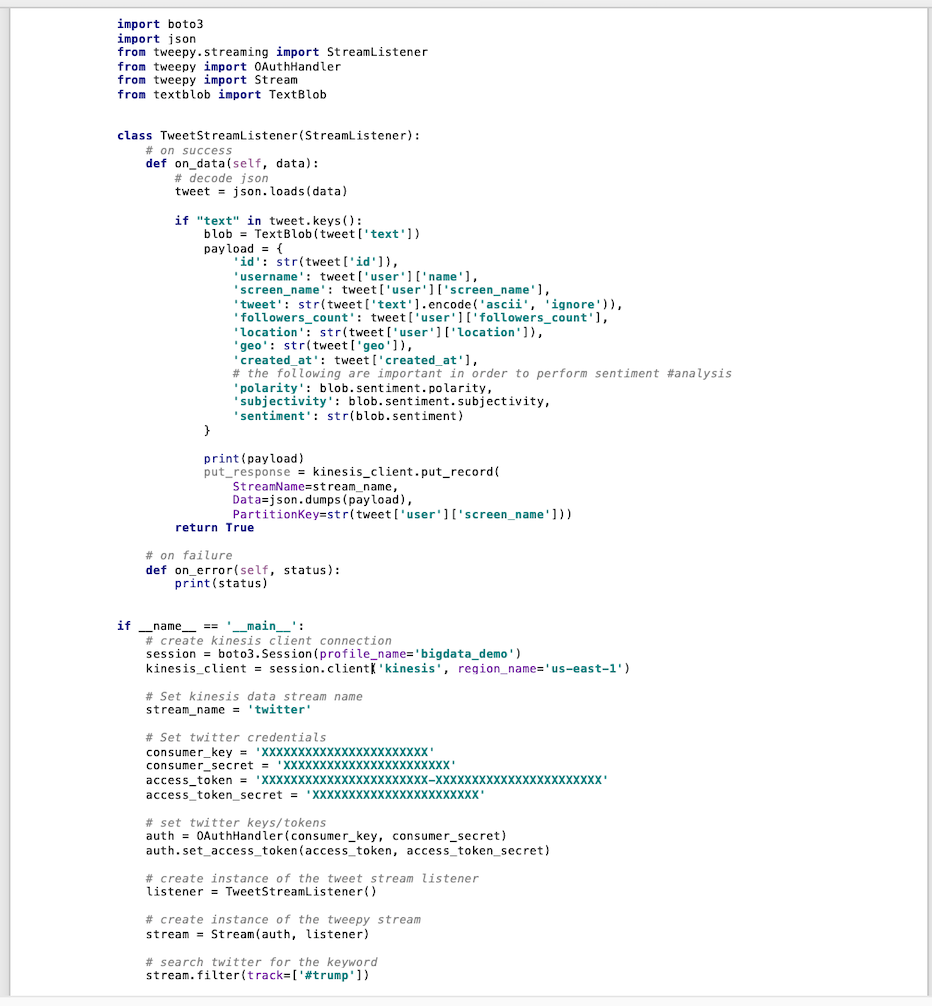 import boto3
import json
from tweepy.streaming import StreamListener
from tweepy import OAuthHandler
from tweepy import Stream
from textblob import TextBlob


class TweetStreamListener(StreamListener):
    # on success
    def on_data(self, data):
        # decode json
        tweet = json.loads(data)

        if "text" in tweet.keys():
            blob = TextBlob(tweet['text'])
            payload = {
                'id': str(tweet['id']),
                'username': tweet['user']['name'],
                'screen_name': tweet['user']['screen_name'],
                'tweet': str(tweet['text'].encode('ascii', 'ignore')),
                'followers_count': tweet['user']['followers_count'],
                'location': str(tweet['user']['location']),
                'geo': str(tweet['geo']),
                'created_at': tweet['created_at'],
                # the following are important in order to perform sentiment #analysis
                'polarity': blob.sentiment.polarity,
                'subjectivity': blob.sentiment.subjectivity,
                'sentiment': str(blob.sentiment)
            }

            print(payload)
            put_response = kinesis_client.put_record(
                StreamName=stream_name,
                Data=json.dumps(payload),
                PartitionKey=str(tweet['user']['screen_name']))
        return True

    # on failure
    def on_error(self, status):
        print(status)


if __name__ == '__main__':
    # create kinesis client connection
    session = boto3.Session(profile_name='bigdata_demo')
    kinesis_client = session.client('kinesis', region_name='us-east-1')

    # Set kinesis data stream name
    stream_name = 'twitter'

    # Set twitter credentials
    consumer_key = 'XXXXXXXXXXXXXXXXXXXXXXX'
    consumer_secret = 'XXXXXXXXXXXXXXXXXXXXXXX'
    access_token = 'XXXXXXXXXXXXXXXXXXXXXXX-XXXXXXXXXXXXXXXXXXXXXXX'
    access_token_secret = 'XXXXXXXXXXXXXXXXXXXXXXX'

    # set twitter keys/tokens
    auth = OAuthHandler(consumer_key, consumer_secret)
    auth.set_access_token(access_token, access_token_secret)

    # create instance of the tweet stream listener
    listener = TweetStreamListener()

    # create instance of the tweepy stream
    stream = Stream(auth, listener)

    # search twitter for the keyword
    stream.filter(track=['#trump'])